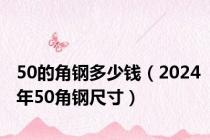 50的角钢多少钱（2024年50角钢尺寸）